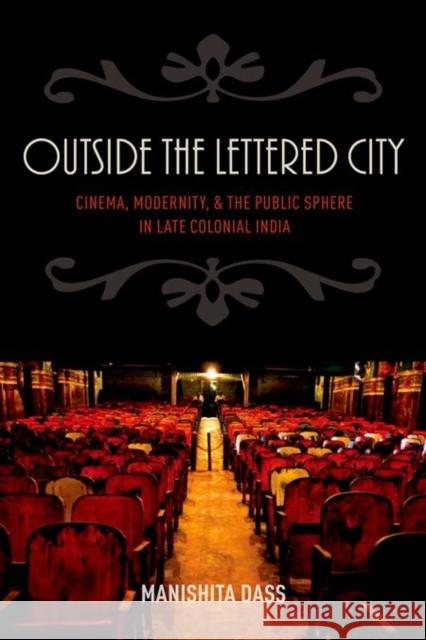 OUTSIDE THE LETTERED CITY

CINEMA, MODERNITY, & THE PUBLIC SPHERE IN LATE COLONIAL INDIA

MANISHITA DASS